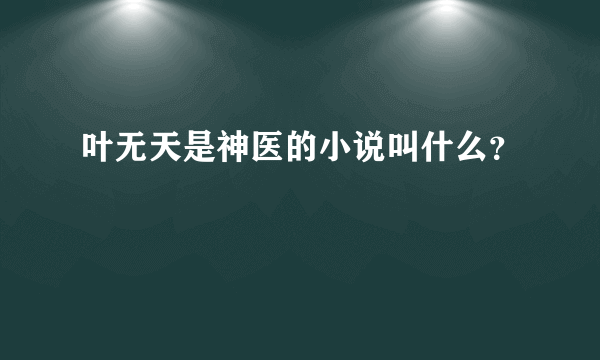 叶无天是神医的小说叫什么?